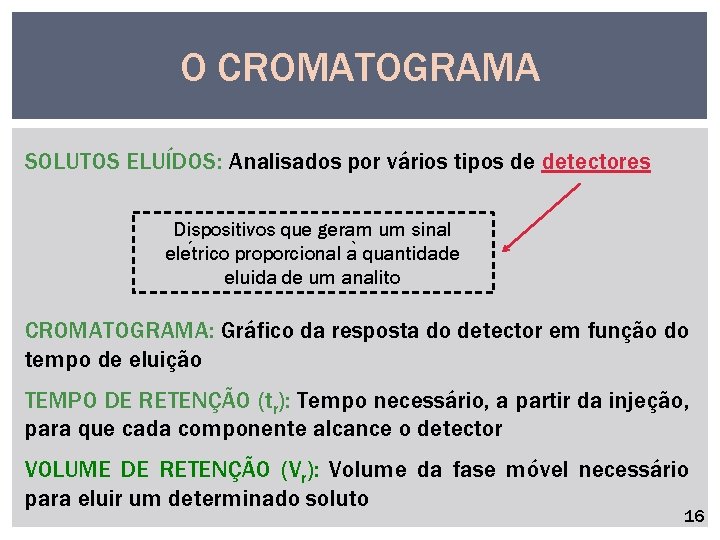 O CROMATOGRAMA

SOLUTOS ELUÍDOS: Analisados por vários tipos de detectores

Dispositivos que geram um sinal elétrico proporcional à quantidade eluida de um analito

CROMATOGRAMA: Gráfico da resposta do detector em função do tempo de eluição

TEMPO DE RETENÇÃO ($t_r$): Tempo necessário, a partir da injeção, para que cada componente alcance o detector

VOLUME DE RETENÇÃO ($V_r$): Volume da fase móvel necessário para eluir um determinado soluto

16